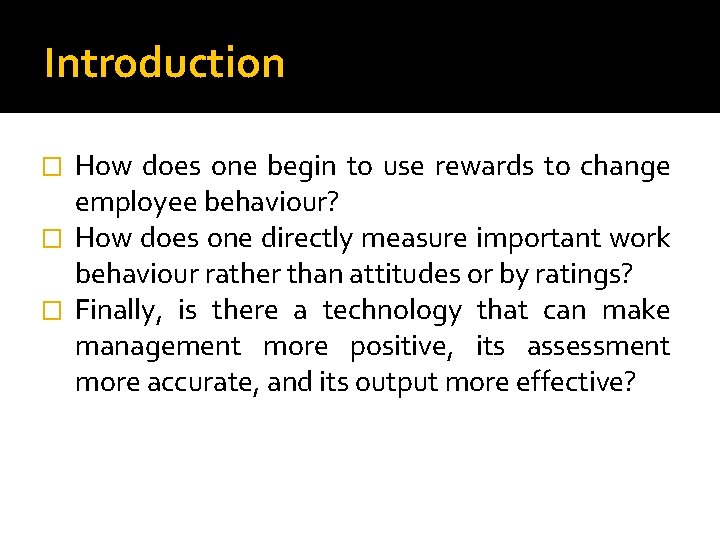 Introduction

□ How does one begin to use rewards to change employee behaviour?
□ How does one directly measure important work behaviour rather than attitudes or by ratings?
□ Finally, is there a technology that can make management more positive, its assessment more accurate, and its output more effective?